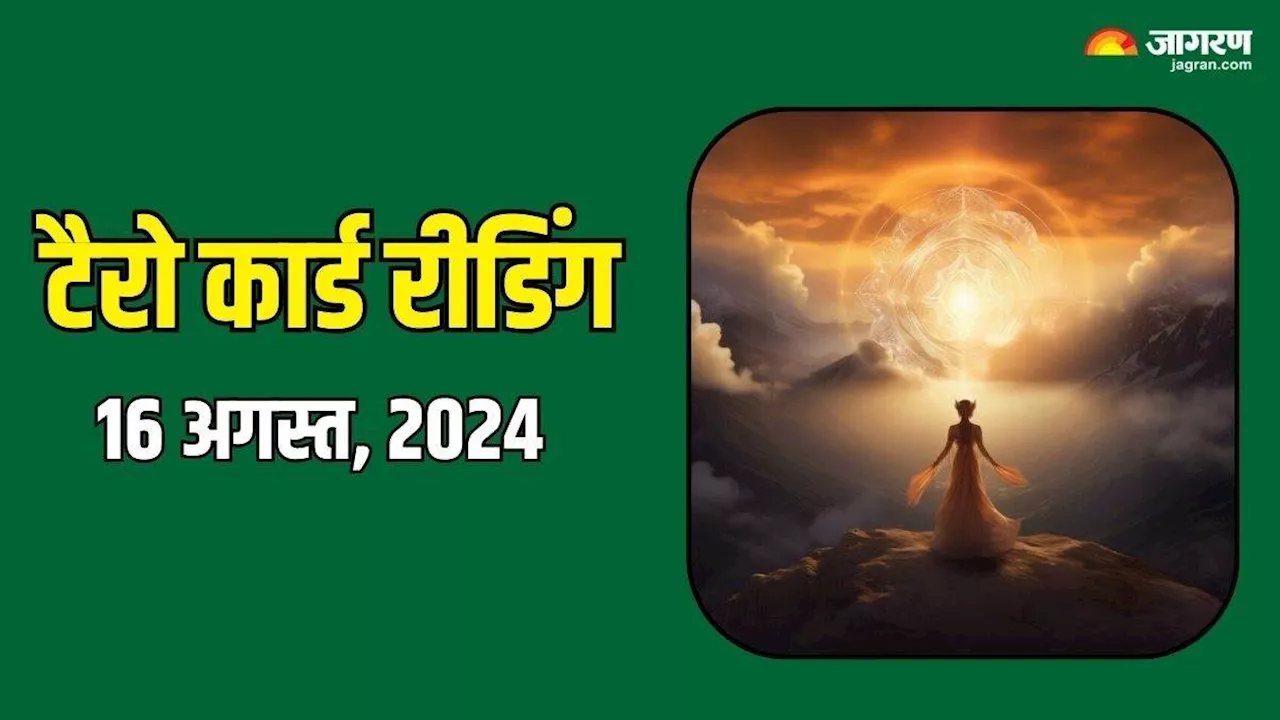 जागरण
jagran.com

टैरो कार्ड रीडिंग
16 अगस्त, 2024